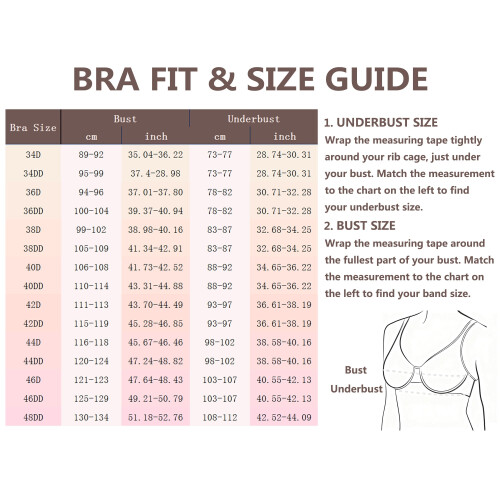 BRA FIT & SIZE GUIDE

| Bra Size | Bust cm | Bust inch | Underbust cm | Underbust inch |
|---|---|---|---|---|
| 34D | 89-92 | 35.04-36.22 | 73-77 | 28.74-30.31 |
| 34DD | 95-99 | 37.4-28.98 | 73-77 | 28.74-30.31 |
| 36D | 94-96 | 37.01-37.80 | 78-82 | 30.71-32.28 |
| 36DD | 100-104 | 39.37-40.94 | 78-82 | 30.71-32.28 |
| 38D | 99-102 | 38.98-40.16 | 83-87 | 32.68-34.25 |
| 38DD | 105-109 | 41.34-42.91 | 83-87 | 32.68-34.25 |
| 40D | 106-108 | 41.73-42.52 | 88-92 | 34.65-36.22 |
| 40DD | 110-114 | 43.31-44.88 | 88-92 | 34.65-36.22 |
| 42D | 111-113 | 43.70-44.49 | 93-97 | 36.61-38.19 |
| 42DD | 115-119 | 45.28-46.85 | 93-97 | 36.61-38.19 |
| 44D | 116-118 | 45.67-46.46 | 98-102 | 38.58-40.16 |
| 44DD | 120-124 | 47.24-48.82 | 98-102 | 38.58-40.16 |
| 46D | 121-123 | 47.64-48.43 | 103-107 | 40.55-42.13 |
| 46DD | 125-129 | 49.21-50.79 | 103-107 | 40.55-42.13 |
| 48DD | 130-134 | 51.18-52.76 | 108-112 | 42.52-44.09 |

1. UNDERBUST SIZE
Wrap the measuring tape tightly around your rib cage, just under your bust. Match the measurement to the chart on the left to find your underbust size.

2. BUST SIZE
Wrap the measuring tape around the fullest part of your bust. Match the measurement to the chart on the left to find your band size.

Bust
Underbust